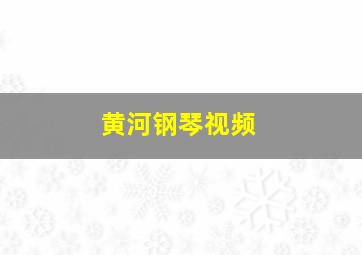 黄河钢琴视频